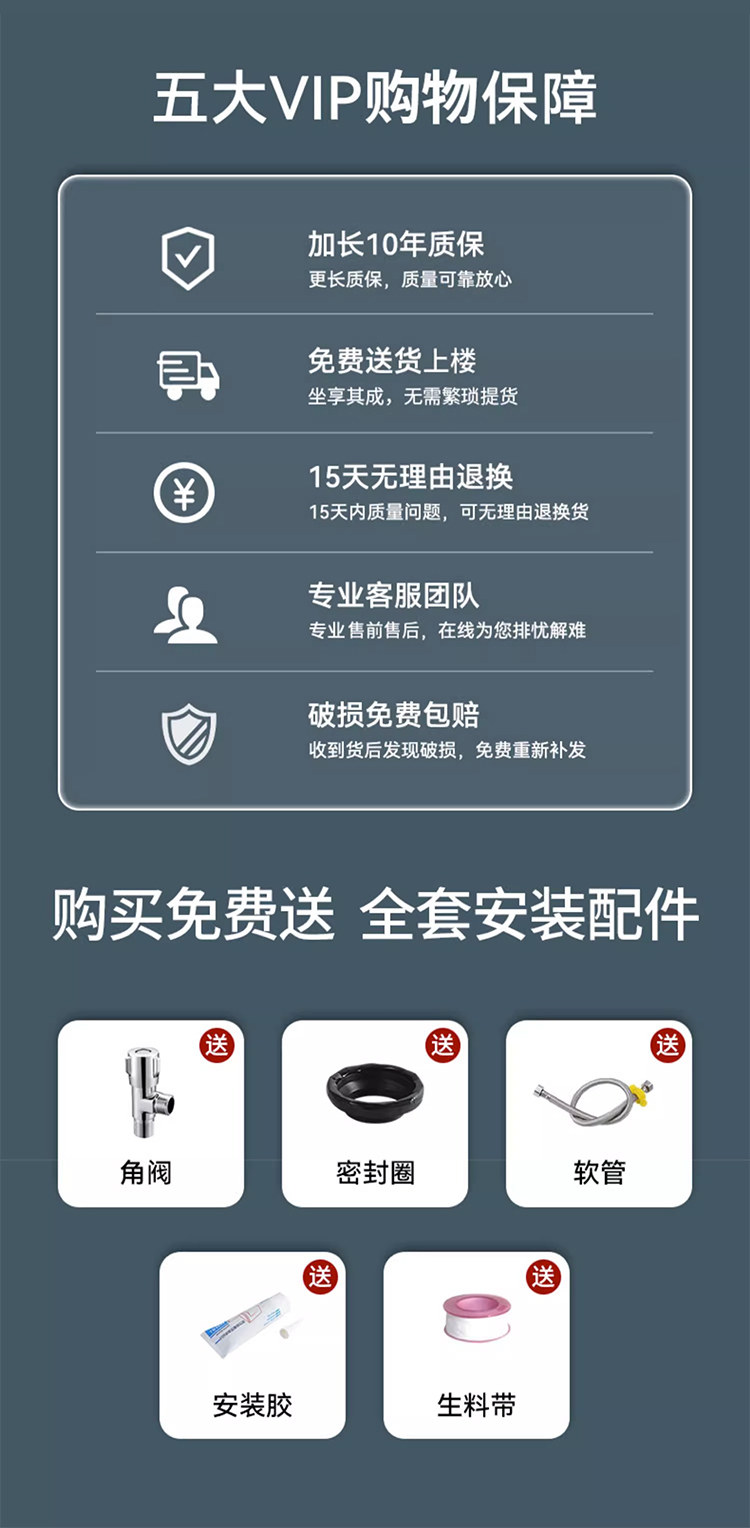 五大VIP购物保障

加长10年质保
更长质保，质量可靠放心

免费送货上楼
坐享其成，无需繁琐提货

15天无理由退换
15天内质量问题，可无理由退换货

专业客服团队
专业售前售后，在线为您排忧解难

破损免费包赔
收到货后发现破损，免费重新补发

购买免费送 全套安装配件

送
角阀

送
密封圈

送
软管

送
安装胶

送
生料带